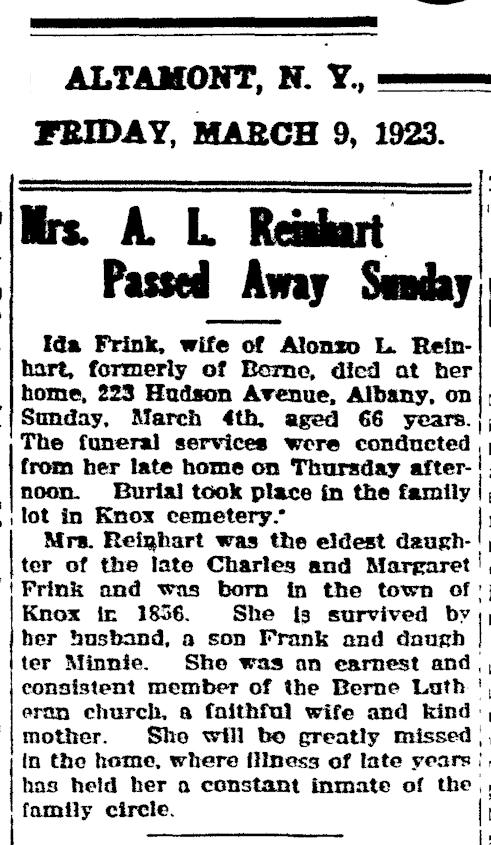 ALTAMONT, N. Y.,

FRIDAY, MARCH 9, 1923.

Mrs. A. L. Reinhart Passed Away Sunday

Ida Frink, wife of Alonzo L. Reinhart, formerly of Berne, died at her home, 223 Hudson Avenue, Albany, on Sunday, March 4th, aged 66 years. The funeral services were conducted from her late home on Thursday afternoon. Burial took place in the family lot in Knox cemetery.

Mrs. Reinhart was the eldest daughter of the late Charles and Margaret Frink and was born in the town of Knox in 1856. She is survived by her husband, a son Frank and daughter Minnie. She was an earnest and consistent member of the Berne Lutheran church, a faithful wife and kind mother. She will be greatly missed in the home, where illness of late years has held her a constant inmate of the family circle.